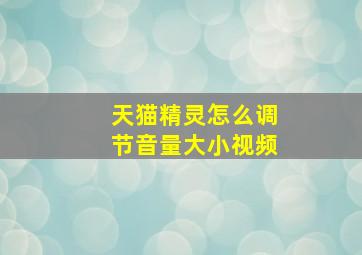 天猫精灵怎么调节音量大小视频